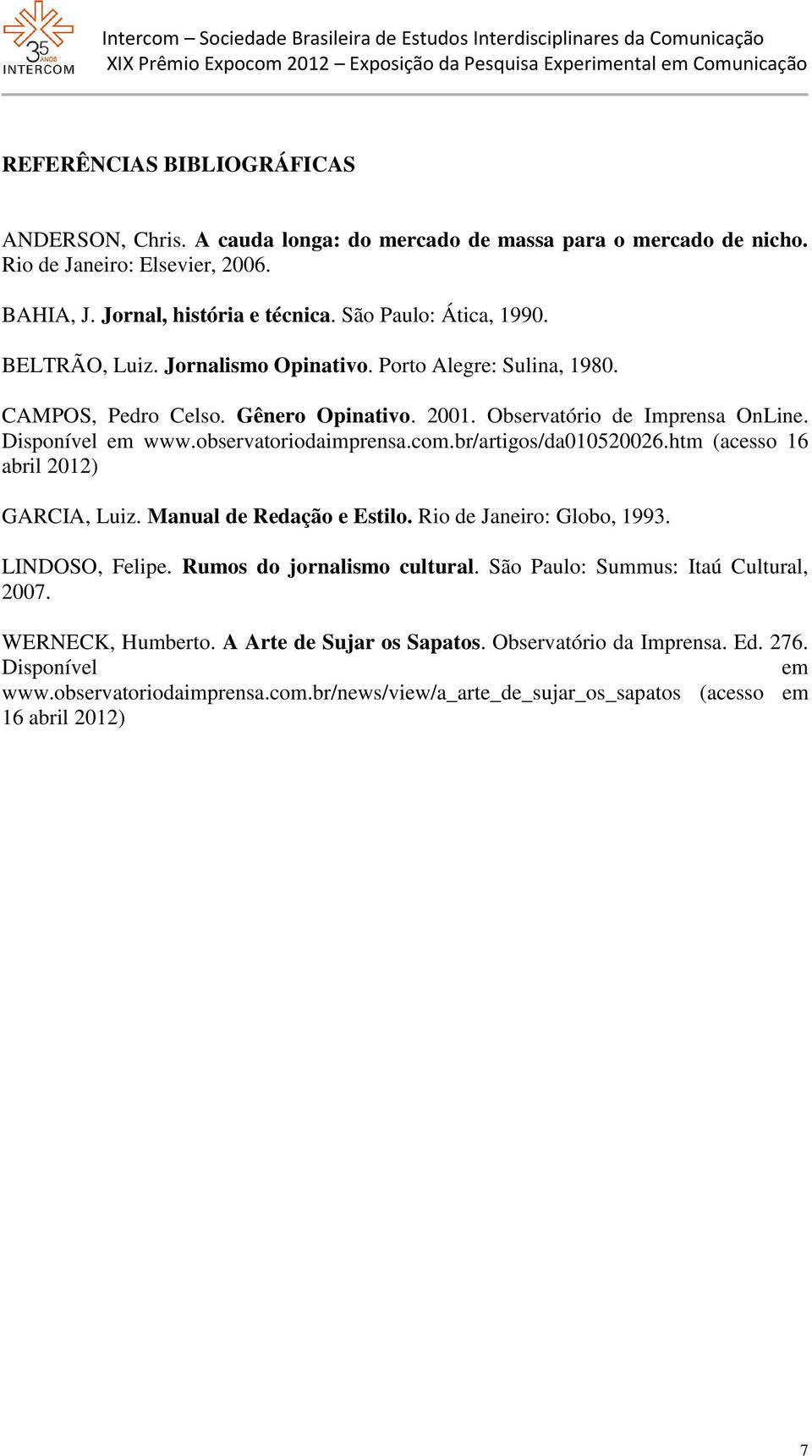 35 ANOS INTERCOM

Intercom – Sociedade Brasileira de Estudos Interdisciplinares da Comunicação
XIX Prêmio Expocom 2012 – Exposição da Pesquisa Experimental em Comunicação

REFERÊNCIAS BIBLIOGRÁFICAS

ANDERSON, Chris. A cauda longa: do mercado de massa para o mercado de nicho. Rio de Janeiro: Elsevier, 2006.

BAHIA, J. Jornal, história e técnica. São Paulo: Ática, 1990.

BELTRÃO, Luiz. Jornalismo Opinativo. Porto Alegre: Sulina, 1980.

CAMPOS, Pedro Celso. Gênero Opinativo. 2001. Observatório de Imprensa OnLine. Disponível em www.observatoriodaimprensa.com.br/artigos/da010520026.htm (acesso 16 abril 2012)

GARCIA, Luiz. Manual de Redação e Estilo. Rio de Janeiro: Globo, 1993.

LINDOSO, Felipe. Rumos do jornalismo cultural. São Paulo: Summus: Itaú Cultural, 2007.

WERNECK, Humberto. A Arte de Sujar os Sapatos. Observatório da Imprensa. Ed. 276. Disponível em www.observatoriodaimprensa.com.br/news/view/a_arte_de_sujar_os_sapatos (acesso em 16 abril 2012)

7